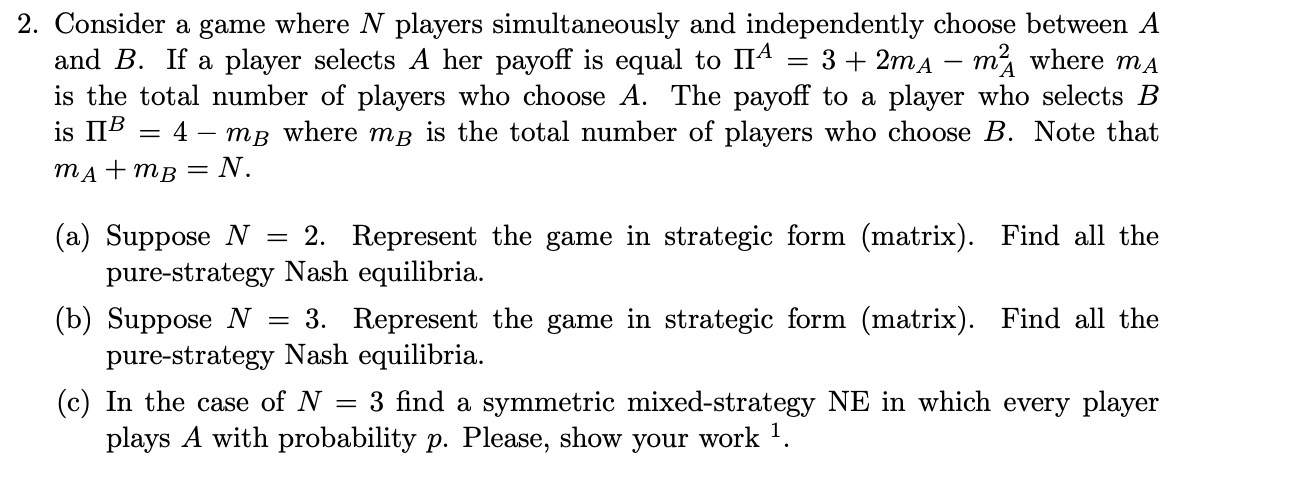 2. Consider a game where $N$ players simultaneously and independently choose between $A$ and $B$. If a player selects $A$ her payoff is equal to $\Pi^A = 3 + 2m_A - m_A^2$ where $m_A$ is the total number of players who choose $A$. The payoff to a player who selects $B$ is $\Pi^B = 4 - m_B$ where $m_B$ is the total number of players who choose $B$. Note that $m_A + m_B = N$.

(a) Suppose $N = 2$. Represent the game in strategic form (matrix). Find all the pure-strategy Nash equilibria.

(b) Suppose $N = 3$. Represent the game in strategic form (matrix). Find all the pure-strategy Nash equilibria.

(c) In the case of $N = 3$ find a symmetric mixed-strategy NE in which every player plays $A$ with probability $p$. Please, show your work $^1$.